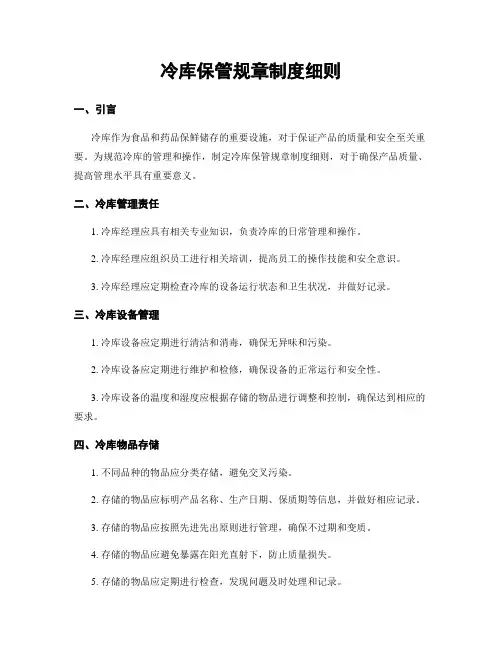 冷库保管规章制度细则

一、引言

冷库作为食品和药品保鲜储存的重要设施，对于保证产品的质量和安全至关重要。为规范冷库的管理和操作，制定冷库保管规章制度细则，对于确保产品质量、提高管理水平具有重要意义。

二、冷库管理责任

1. 冷库经理应具有相关专业知识，负责冷库的日常管理和操作。

2. 冷库经理应组织员工进行相关培训，提高员工的操作技能和安全意识。

3. 冷库经理应定期检查冷库的设备运行状态和卫生状况，并做好记录。

三、冷库设备管理

1. 冷库设备应定期进行清洁和消毒，确保无异味和污染。

2. 冷库设备应定期进行维护和检修，确保设备的正常运行和安全性。

3. 冷库设备的温度和湿度应根据存储的物品进行调整和控制，确保达到相应的要求。

四、冷库物品存储

1. 不同品种的物品应分类存储，避免交叉污染。

2. 存储的物品应标明产品名称、生产日期、保质期等信息，并做好相应记录。

3. 存储的物品应按照先进先出原则进行管理，确保不过期和变质。

4. 存储的物品应避免暴露在阳光直射下，防止质量损失。

5. 存储的物品应定期进行检查，发现问题及时处理和记录。